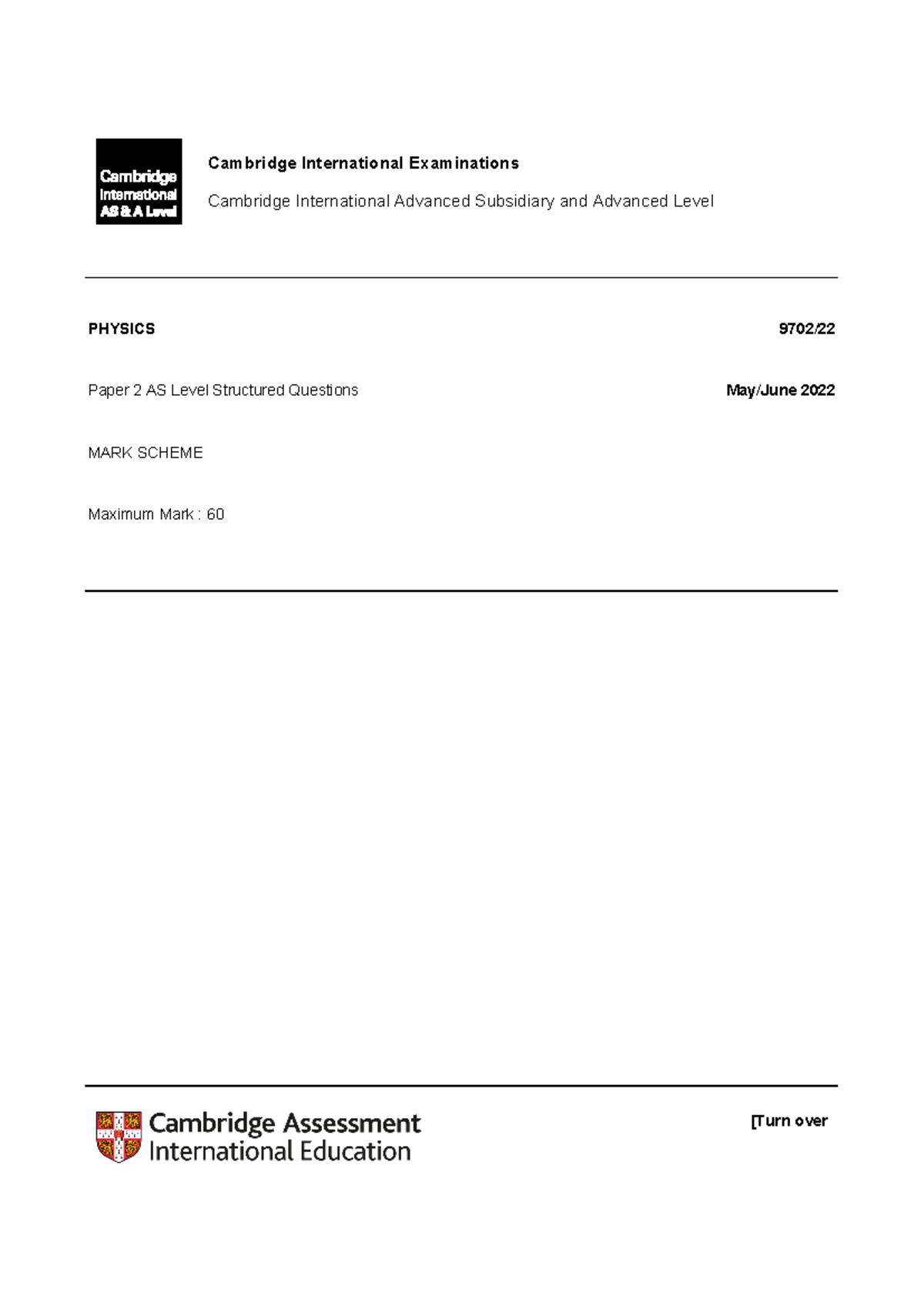 Cambridge International AS & A Level

Cambridge International Examinations

Cambridge International Advanced Subsidiary and Advanced Level

PHYSICS 9702/22

Paper 2 AS Level Structured Questions May/June 2022

MARK SCHEME

Maximum Mark : 60

Cambridge Assessment International Education

[Turn over